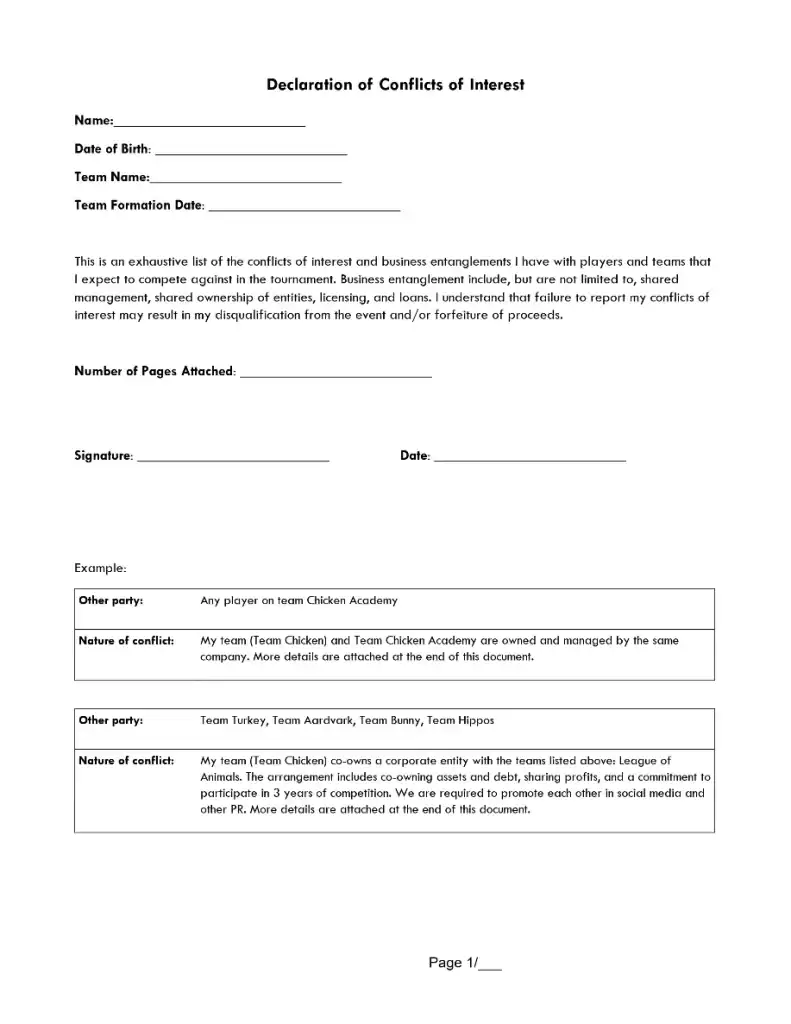 Declaration of Conflicts of Interest

Name:___________________________

Date of Birth: ___________________________

Team Name:___________________________

Team Formation Date: ___________________________

This is an exhaustive list of the conflicts of interest and business entanglements I have with players and teams that I expect to compete against in the tournament. Business entanglement include, but are not limited to, shared management, shared ownership of entities, licensing, and loans. I understand that failure to report my conflicts of interest may result in my disqualification from the event and/or forfeiture of proceeds.

Number of Pages Attached: ___________________________

Signature: ___________________________ Date: ___________________________

Example:

| Other party: | Any player on team Chicken Academy |
|---|---|
| Nature of conflict: | My team (Team Chicken) and Team Chicken Academy are owned and managed by the same company. More details are attached at the end of this document. |

| Other party: | Team Turkey, Team Aardvark, Team Bunny, Team Hippos |
|---|---|
| Nature of conflict: | My team (Team Chicken) co-owns a corporate entity with the teams listed above: League of Animals. The arrangement includes co-owning assets and debt, sharing profits, and a commitment to participate in 3 years of competition. We are required to promote each other in social media and other PR. More details are attached at the end of this document. |

Page 1/___